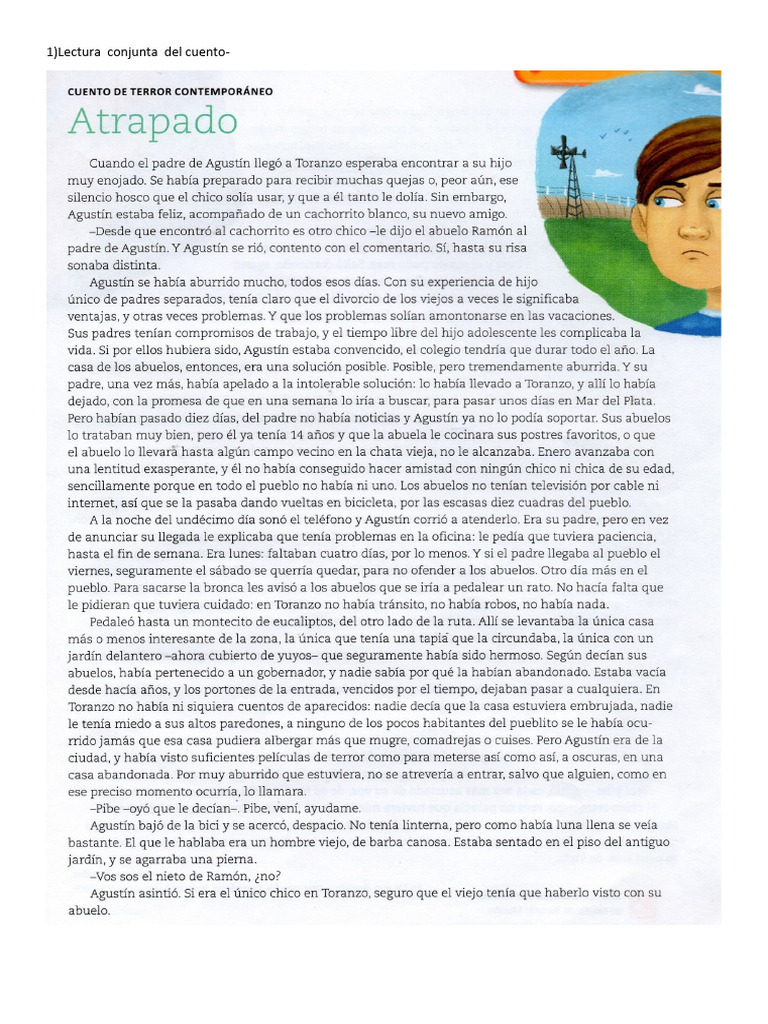 1)Lectura conjunta del cuento-

CUENTO DE TERROR CONTEMPORÁNEO

Atrapado

Cuando el padre de Agustín llegó a Toranzo esperaba encontrar a su hijo muy enojado. Se había preparado para recibir muchas quejas o, peor aún, ese silencio hosco que el chico solía usar, y que a él tanto le dolía. Sin embargo, Agustín estaba feliz, acompañado de un cachorrito blanco, su nuevo amigo.

–Desde que encontró al cachorrito es otro chico –le dijo el abuelo Ramón al padre de Agustín. Y Agustín se rió, contento con el comentario. Sí, hasta su risa sonaba distinta.

Agustín se había aburrido mucho, todos esos días. Con su experiencia de hijo único de padres separados, tenía claro que el divorcio de los viejos a veces le significaba ventajas, y otras veces problemas. Y que los problemas solían amontonarse en las vacaciones. Sus padres tenían compromisos de trabajo, y el tiempo libre del hijo adolescente les complicaba la vida. Si por ellos hubiera sido, Agustín estaba convencido, el colegio tendría que durar todo el año. La casa de los abuelos, entonces, era una solución posible. Posible, pero tremendamente aburrida. Y su padre, una vez más, había apelado a la intolerable solución: lo había llevado a Toranzo, y allí lo había dejado, con la promesa de que en una semana lo iría a buscar, para pasar unos días en Mar del Plata. Pero habían pasado diez días, del padre no había noticias y Agustín ya no lo podía soportar. Sus abuelos lo trataban muy bien, pero él ya tenía 14 años y que la abuela le cocinara sus postres favoritos, o que el abuelo lo llevara hasta algún campo vecino en la chata vieja, no le alcanzaba. Enero avanzaba con una lentitud exasperante, y él no había conseguido hacer amistad con ningún chico ni chica de su edad, sencillamente porque en todo el pueblo no había ni uno. Los abuelos no tenían televisión por cable ni internet, así que se la pasaba dando vueltas en bicicleta, por las escasas diez cuadras del pueblo.

A la noche del undécimo día sonó el teléfono y Agustín corrió a atenderlo. Era su padre, pero en vez de anunciar su llegada le explicaba que tenía problemas en la oficina: le pedía que tuviera paciencia, hasta el fin de semana. Era lunes: faltaban cuatro días, por lo menos. Y si el padre llegaba al pueblo el viernes, seguramente el sábado se querría quedar, para no ofender a los abuelos. Otro día más en el pueblo. Para sacarse la bronca les avisó a los abuelos que se iría a pedalear un rato. No hacía falta que le pidieran que tuviera cuidado: en Toranzo no había tránsito, no había robos, no había nada.

Pedaleó hasta un montecito de eucaliptos, del otro lado de la ruta. Allí se levantaba la única casa más o menos interesante de la zona, la única que tenía una tapia que la circundaba, la única con un jardín delantero –ahora cubierto de yuyos– que seguramente había sido hermoso. Según decían sus abuelos, había pertenecido a un gobernador, y nadie sabía por qué la habían abandonado. Estaba vacía desde hacía años, y los portones de la entrada, vencidos por el tiempo, dejaban pasar a cualquiera. En Toranzo no había ni siquiera cuentos de aparecidos: nadie decía que la casa estuviera embrujada, nadie le tenía miedo a sus altos paredones, a ninguno de los pocos habitantes del pueblito se le había ocurrido jamás que esa casa pudiera albergar más que mugre, comadrejas o cuises. Pero Agustín era de la ciudad, y había visto suficientes películas de terror como para meterse así como así, a oscuras, en una casa abandonada. Por muy aburrido que estuviera, no se atrevería a entrar, salvo que alguien, como en ese preciso momento ocurría, lo llamara.

–Pibe –oyó que le decían–. Pibe, vení, ayudame.

Agustín bajó de la bici y se acercó, despacio. No tenía linterna, pero como había luna llena se veía bastante. El que le hablaba era un hombre viejo, de barba canosa. Estaba sentado en el piso del antiguo jardín, y se agarraba una pierna.

–Vos sos el nieto de Ramón, ¿no?

Agustín asintió. Si era el único chico en Toranzo, seguro que el viejo tenía que haberlo visto con su abuelo.